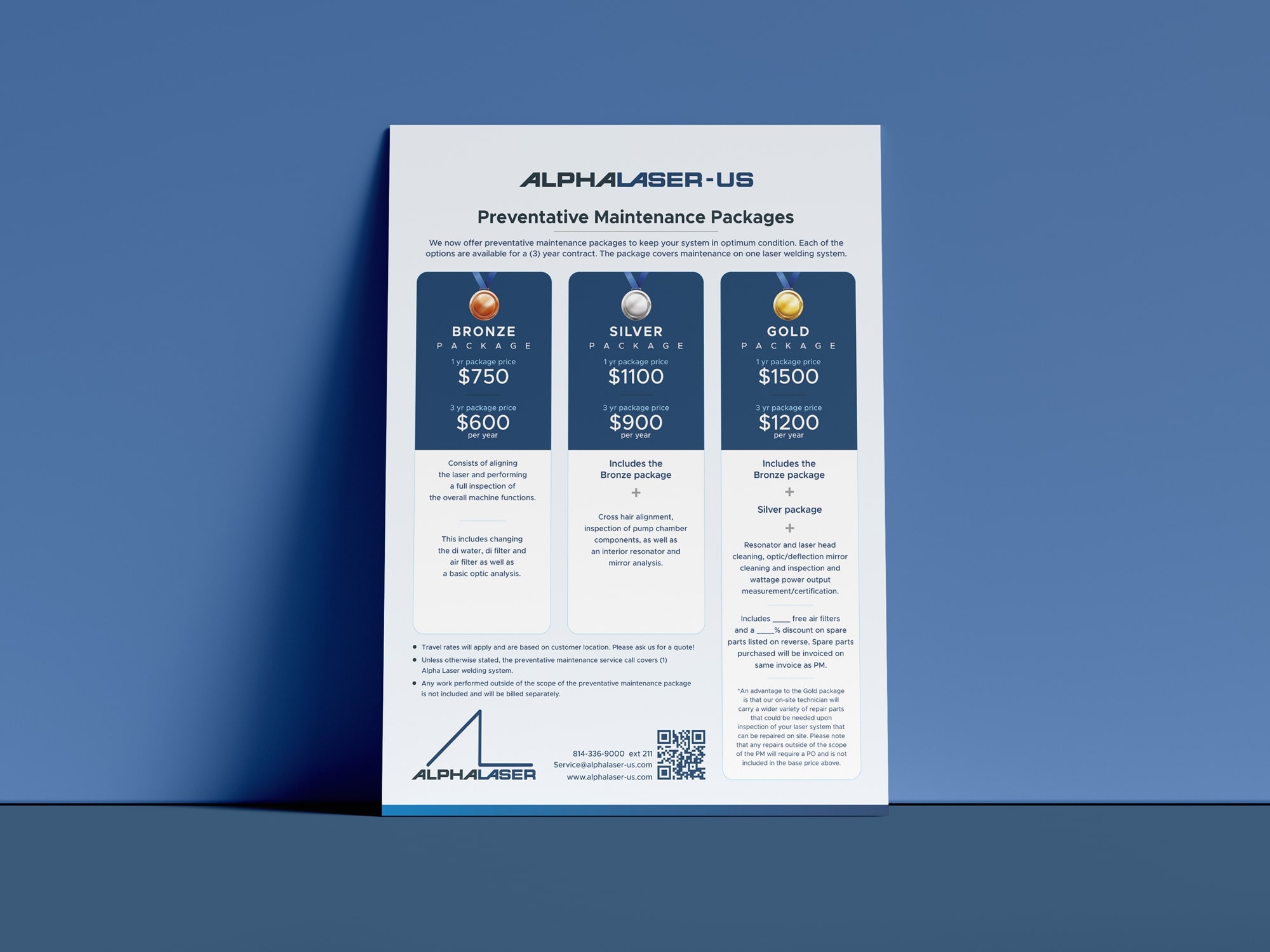 ALPHALASER-US

Preventative Maintenance Packages

We now offer preventative maintenance packages to keep your system in optimum condition. Each of the options are available for a (3) year contract. The package covers maintenance on one laser welding system.

BRONZE
PACKAGE
1 yr package price
$750
3 yr package price
$600
per year

Consists of aligning the laser and performing a full inspection of the overall machine functions.

This includes changing the di water, di filter and air filter as well as a basic optic analysis.

SILVER
PACKAGE
1 yr package price
$1100
3 yr package price
$900
per year

Includes the Bronze package
+
Cross hair alignment, inspection of pump chamber components, as well as an interior resonator and mirror analysis.

GOLD
PACKAGE
1 yr package price
$1500
3 yr package price
$1200
per year

Includes the Bronze package
+
Silver package
+
Resonator and laser head cleaning, optic/deflection mirror cleaning and inspection and wattage power output measurement/certification.

Includes ____ free air filters and a ____% discount on spare parts listed on reverse. Spare parts purchased will be invoiced on same invoice as PM.

*An advantage to the Gold package is that our on-site technician will carry a wider variety of repair parts that could be needed upon inspection of your laser system that can be repaired on site. Please note that any repairs outside of the scope of the PM will require a PO and is not included in the base price above.

• Travel rates will apply and are based on customer location. Please ask us for a quote!
• Unless otherwise stated, the preventative maintenance service call covers (1) Alpha Laser welding system.
• Any work performed outside of the scope of the preventative maintenance package is not included and will be billed separately.

ALPHALASER

814-336-9000 ext 211
Service@alphalaser-us.com
www.alphalaser-us.com